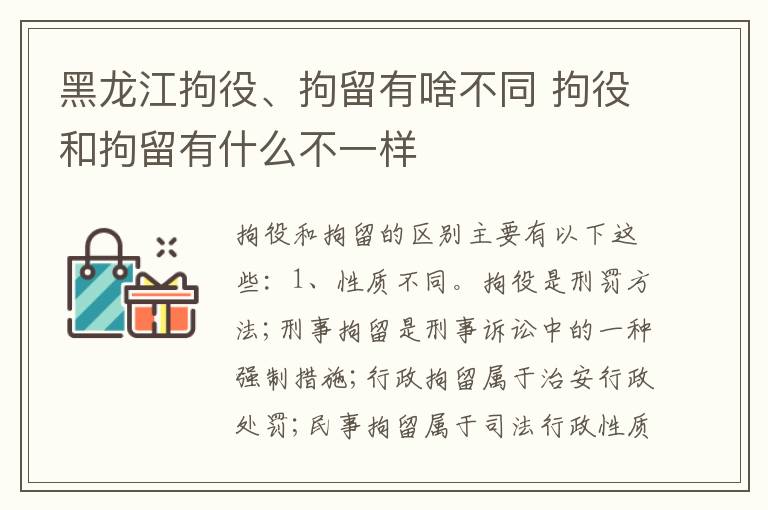 黑龙江拘役、拘留有啥不同 拘役和拘留有什么不一样

拘役和拘留的区别主要有以下这些：1、性质不同。拘役是刑罚方法；刑事拘留是刑事诉讼中的一种强制措施；行政拘留属于治安行政处罚；民事拘留属于司法行政性质